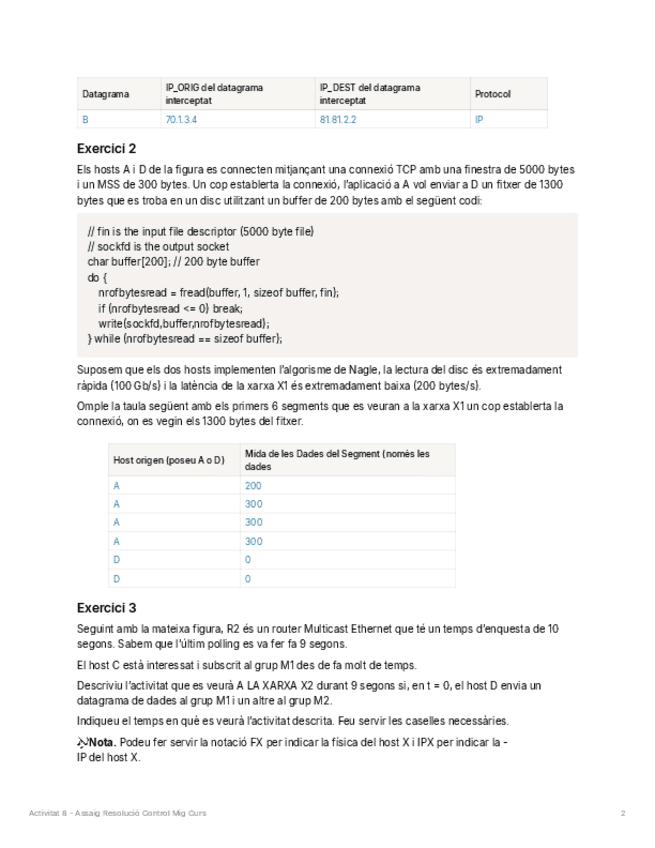 | Datagrama | IP_ORIG del datagrama interceptat | IP_DEST del datagrama interceptat | Protocol |
|---|---|---|---|
| B | 70.1.3.4 | 81.81.2.2 | IP |

Exercici 2

Els hosts A i D de la figura es connecten mitjançant una connexió TCP amb una finestra de 5000 bytes i un MSS de 300 bytes. Un cop establerta la connexió, l'aplicació a A vol enviar a D un fitxer de 1300 bytes que es troba en un disc utilitzant un buffer de 200 bytes amb el següent codi:

// fin is the input file descriptor (5000 byte file)
// sockfd is the output socket
char buffer[200]; // 200 byte buffer
do {
nrofbytesread = fread(buffer, 1, sizeof buffer, fin);
if (nrofbytesread <= 0) break;
write(sockfd,buffer,nrofbytesread);
} while (nrofbytesread == sizeof buffer);

Suposem que els dos hosts implementen l'algorisme de Nagle, la lectura del disc és extremadament ràpida (100 Gb/s) i la latència de la xarxa X1 és extremadament baixa (200 bytes/s).

Omple la taula següent amb els primers 6 segments que es veuran a la xarxa X1 un cop establerta la connexió, on es vegin els 1300 bytes del fitxer.

| Host origen (poseu A o D) | Mida de les Dades del Segment (només les dades |
|---|---|
| A | 200 |
| A | 300 |
| A | 300 |
| A | 300 |
| D | 0 |
| D | 0 |

Exercici 3

Seguint amb la mateixa figura, R2 és un router Multicast Ethernet que té un temps d'enquesta de 10 segons. Sabem que l'últim polling es va fer fa 9 segons.

El host C està interessat i subscrit al grup M1 des de fa molt de temps.

Descriviu l'activitat que es veurà A LA XARXA X2 durant 9 segons si, en t = 0, el host D envia un datagrama de dades al grup M1 i un altre al grup M2.

Indiqueu el temps en què es veurà l'activitat descrita. Feu servir les caselles necessàries.

Nota. Podeu fer servir la notació FX per indicar la física del host X i IPX per indicar la - IP del host X.

Activitat 8 - Assaig Resolució Control Mig Curs
2